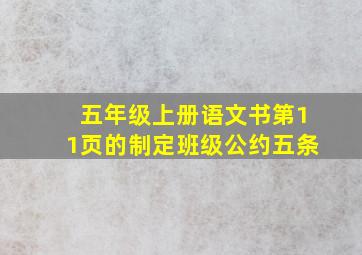 五年级上册语文书第11页的制定班级公约五条